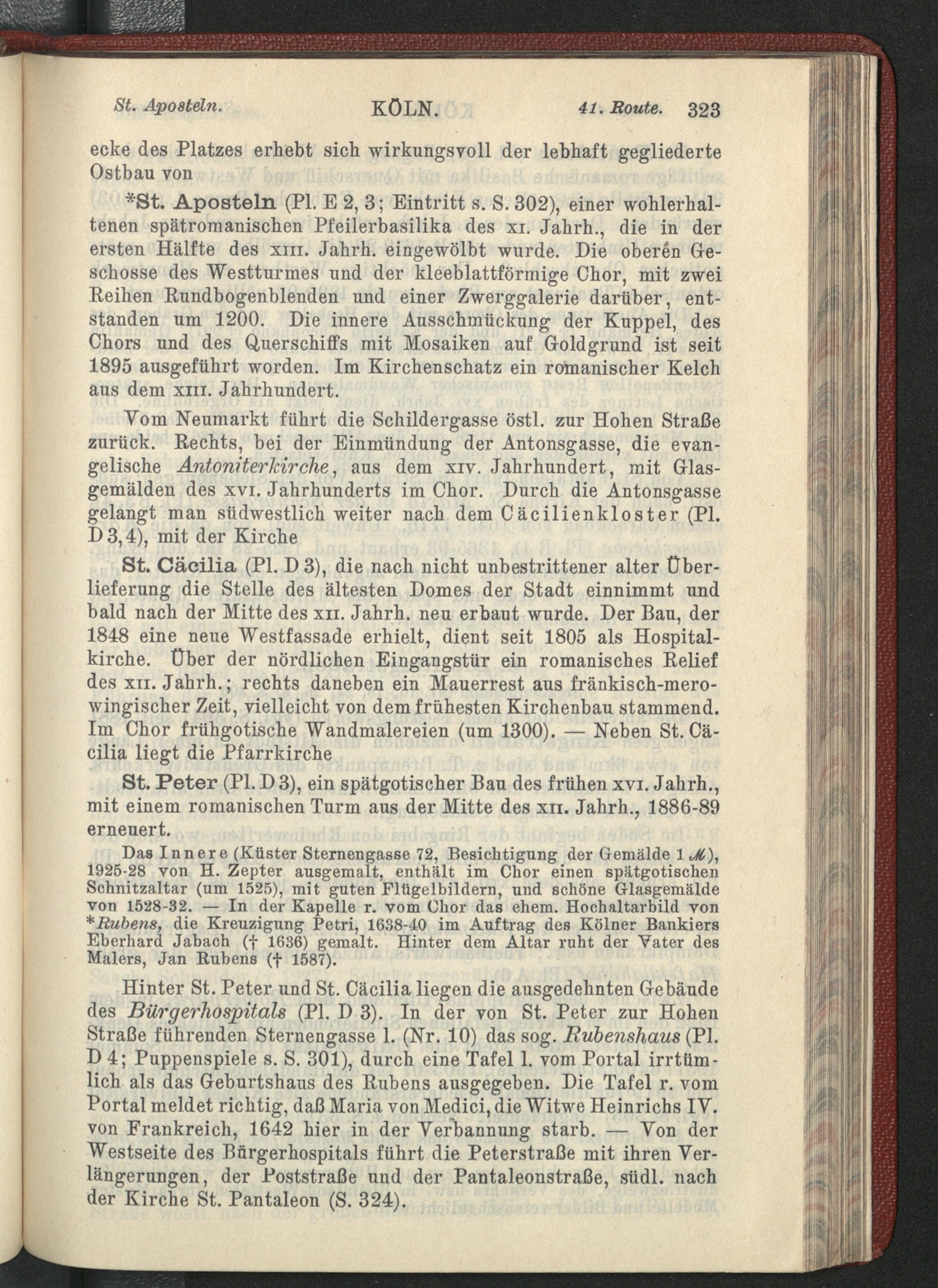 St. Aposteln. KÖLN. 41. Route. 323

ecke des Platzes erhebt sich wirkungsvoll der lebhaft gegliederte Ostbau von

*St. Aposteln (Pl. E 2, 3; Eintritt s. S. 302), einer wohlerhaltenen spätromanischen Pfeilerbasilika des XI. Jahrh., die in der ersten Hälfte des XIII. Jahrh. eingewölbt wurde. Die oberen Geschosse des Westturmes und der kleeblattförmige Chor, mit zwei Reihen Rundbogenblenden und einer Zwerggalerie darüber, entstanden um 1200. Die innere Ausschmückung der Kuppel, des Chors und des Querschiffs mit Mosaiken auf Goldgrund ist seit 1895 ausgeführt worden. Im Kirchenschatz ein romanischer Kelch aus dem XIII. Jahrhundert.

Vom Neumarkt führt die Schildergasse östl. zur Hohen Straße zurück. Rechts, bei der Einmündung der Antonsgasse, die evangelische Antoniterkirche, aus dem XIV. Jahrhundert, mit Glasgemälden des XVI. Jahrhunderts im Chor. Durch die Antonsgasse gelangt man südwestlich weiter nach dem Cäcilienkloster (Pl. D 3, 4), mit der Kirche

St. Cäcilia (Pl. D 3), die nach nicht unbestrittener alter Überlieferung die Stelle des ältesten Domes der Stadt einnimmt und bald nach der Mitte des XII. Jahrh. neu erbaut wurde. Der Bau, der 1848 eine neue Westfassade erhielt, dient seit 1805 als Hospitalkirche. Über der nördlichen Eingangstür ein romanisches Relief des XII. Jahrh.; rechts daneben ein Mauerrest aus fränkisch-merowingischer Zeit, vielleicht von dem frühesten Kirchenbau stammend. Im Chor frühgotische Wandmalereien (um 1300). — Neben St. Cäcilia liegt die Pfarrkirche

St. Peter (Pl. D 3), ein spätgotischer Bau des frühen XVI. Jahrh., mit einem romanischen Turm aus der Mitte des XII. Jahrh., 1886-89 erneuert.

Das Innere (Küster Sternengasse 72, Besichtigung der Gemälde 1 ℳ), 1925-28 von H. Zepter ausgemalt, enthält im Chor einen spätgotischen Schnitzaltar (um 1525), mit guten Flügelbildern, und schöne Glasgemälde von 1528-32. — In der Kapelle r. vom Chor das ehem. Hochaltarbild von *Rubens, die Kreuzigung Petri, 1638-40 im Auftrag des Kölner Bankiers Eberhard Jabach († 1636) gemalt. Hinter dem Altar ruht der Vater des Malers, Jan Rubens († 1587).

Hinter St. Peter und St. Cäcilia liegen die ausgedehnten Gebäude des Bürgerhospitals (Pl. D 3). In der von St. Peter zur Hohen Straße führenden Sternengasse l. (Nr. 10) das sog. Rubenshaus (Pl. D 4; Puppenspiele s. S. 301), durch eine Tafel l. vom Portal irrtümlich als das Geburtshaus des Rubens ausgegeben. Die Tafel r. vom Portal meldet richtig, daß Maria von Medici, die Witwe Heinrichs IV. von Frankreich, 1642 hier in der Verbannung starb. — Von der Westseite des Bürgerhospitals führt die Peterstraße mit ihren Verlängerungen, der Poststraße und der Pantaleonstraße, südl. nach der Kirche St. Pantaleon (S. 324).